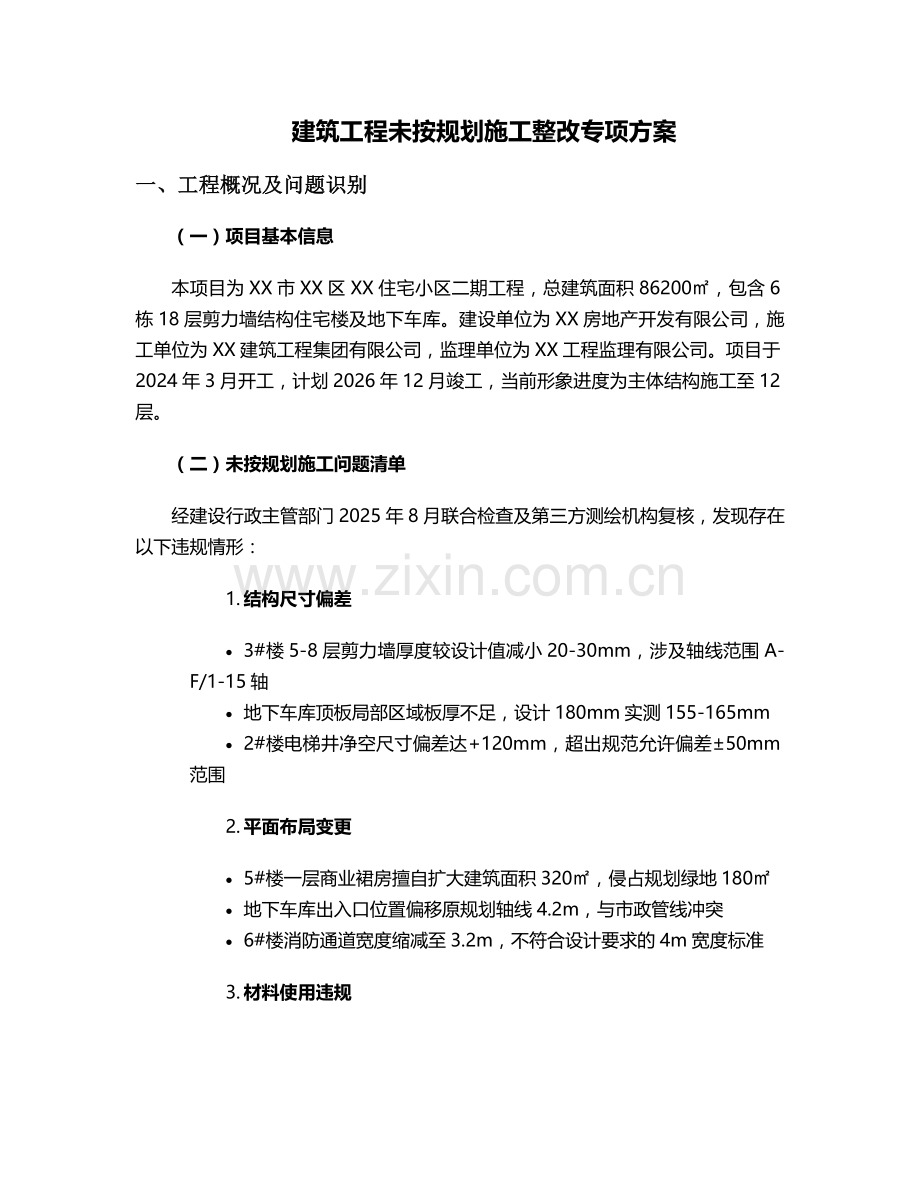 建筑工程未按规划施工整改专项方案

一、工程概况及问题识别

（一）项目基本信息

本项目为 XX 市 XX 区 XX 住宅小区二期工程，总建筑面积 86200㎡，包含 6 栋 18 层剪力墙结构住宅楼及地下车库。建设单位为 XX 房地产开发有限公司，施工单位为 XX 建筑工程集团有限公司，监理单位为 XX 工程监理有限公司。项目于 2024 年 3 月开工，计划 2026 年 12 月竣工，当前形象进度为主体结构施工至 12 层。

（二）未按规划施工问题清单

经建设行政主管部门 2025 年 8 月联合检查及第三方测绘机构复核，发现存在以下违规情形：

www.zixin.com.cn

1. 结构尺寸偏差

• 3#楼 5-8 层剪力墙厚度较设计值减小 20-30mm，涉及轴线范围 A-F/1-15 轴
• 地下车库顶板局部区域板厚不足，设计 180mm 实测 155-165mm
• 2#楼电梯井净空尺寸偏差达+120mm，超出规范允许偏差±50mm 范围

2. 平面布局变更

• 5#楼一层商业裙房擅自扩大建筑面积 320㎡，侵占规划绿地 180㎡
• 地下车库出入口位置偏移原规划轴线 4.2m，与市政管线冲突
• 6#楼消防通道宽度缩减至 3.2m，不符合设计要求的 4m 宽度标准

3. 材料使用违规